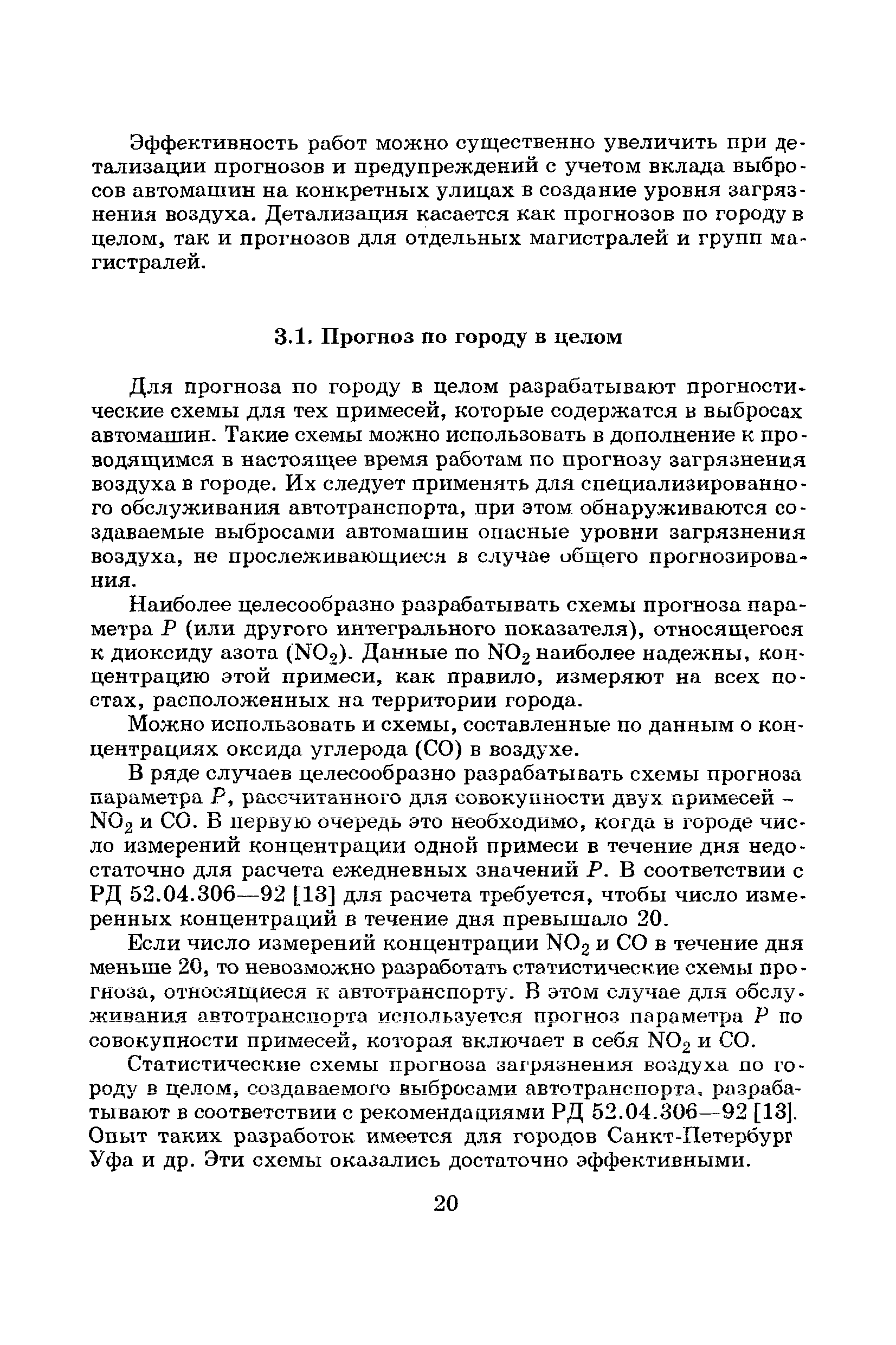 Эффективность работ можно существенно увеличить при детализации прогнозов и предупреждений с учетом вклада выбросов автомашин на конкретных улицах в создание уровня загрязнения воздуха. Детализация касается как прогнозов по городу в целом, так и прогнозов для отдельных магистралей и групп магистралей.

3.1. Прогноз по городу в целом

Для прогноза по городу в целом разрабатывают прогностические схемы для тех примесей, которые содержатся в выбросах автомашин. Такие схемы можно использовать в дополнение к проводящимся в настоящее время работам по прогнозу загрязнения воздуха в городе. Их следует применять для специализированного обслуживания автотранспорта, при этом обнаруживаются создаваемые выбросами автомашин опасные уровни загрязнения воздуха, не прослеживающиеся в случае общего прогнозирования.

Наиболее целесообразно разрабатывать схемы прогноза параметра $P$ (или другого интегрального показателя), относящегося к диоксиду азота ($NO_2$). Данные по $NO_2$ наиболее надежны, концентрацию этой примеси, как правило, измеряют на всех постах, расположенных на территории города.

Можно использовать и схемы, составленные по данным о концентрациях оксида углерода (CO) в воздухе.

В ряде случаев целесообразно разрабатывать схемы прогноза параметра $P$, рассчитанного для совокупности двух примесей – $NO_2$ и CO. В первую очередь это необходимо, когда в городе число измерений концентрации одной примеси в течение дня недостаточно для расчета ежедневных значений $P$. В соответствии с РД 52.04.306—92 [13] для расчета требуется, чтобы число измеренных концентраций в течение дня превышало 20.

Если число измерений концентрации $NO_2$ и CO в течение дня меньше 20, то невозможно разработать статистические схемы прогноза, относящиеся к автотранспорту. В этом случае для обслуживания автотранспорта используется прогноз параметра $P$ по совокупности примесей, которая включает в себя $NO_2$ и CO.

Статистические схемы прогноза загрязнения воздуха по городу в целом, создаваемого выбросами автотранспорта, разрабатывают в соответствии с рекомендациями РД 52.04.306—92 [13]. Опыт таких разработок имеется для городов Санкт-Петербург Уфа и др. Эти схемы оказались достаточно эффективными.

20